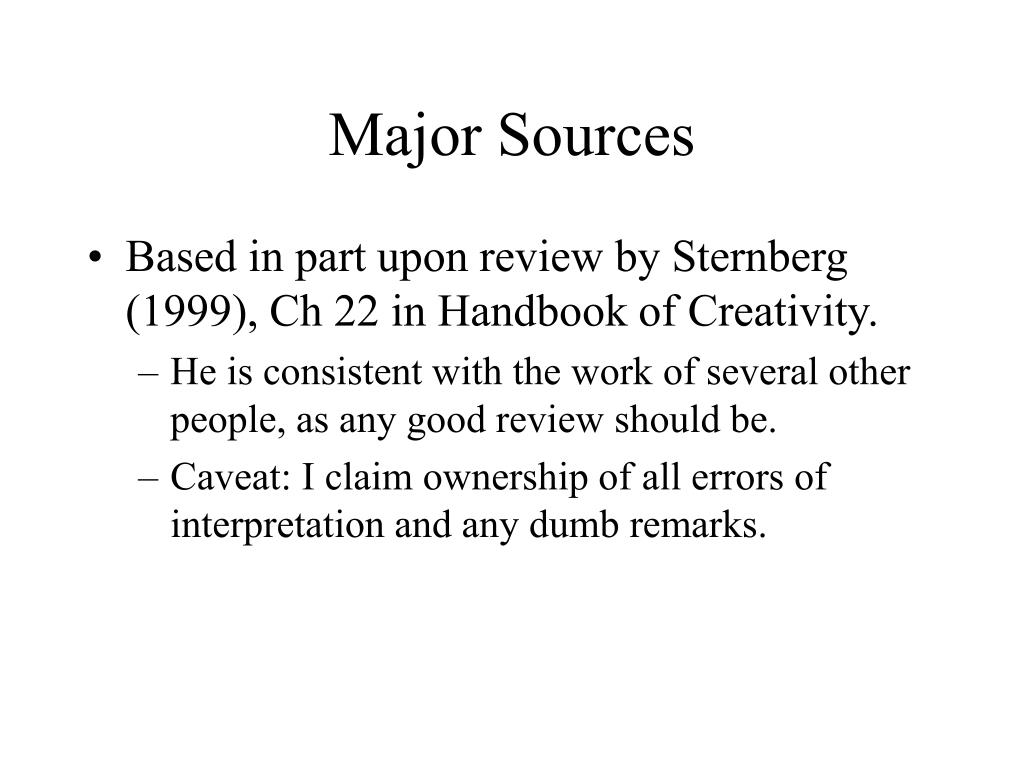 Major Sources

• Based in part upon review by Sternberg (1999), Ch 22 in Handbook of Creativity.

– He is consistent with the work of several other people, as any good review should be.

– Caveat: I claim ownership of all errors of interpretation and any dumb remarks.